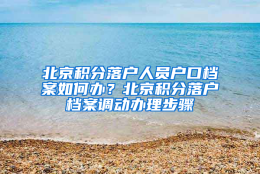 北京积分落户人员户口档案如何办？北京积分落户档案调动办理步骤